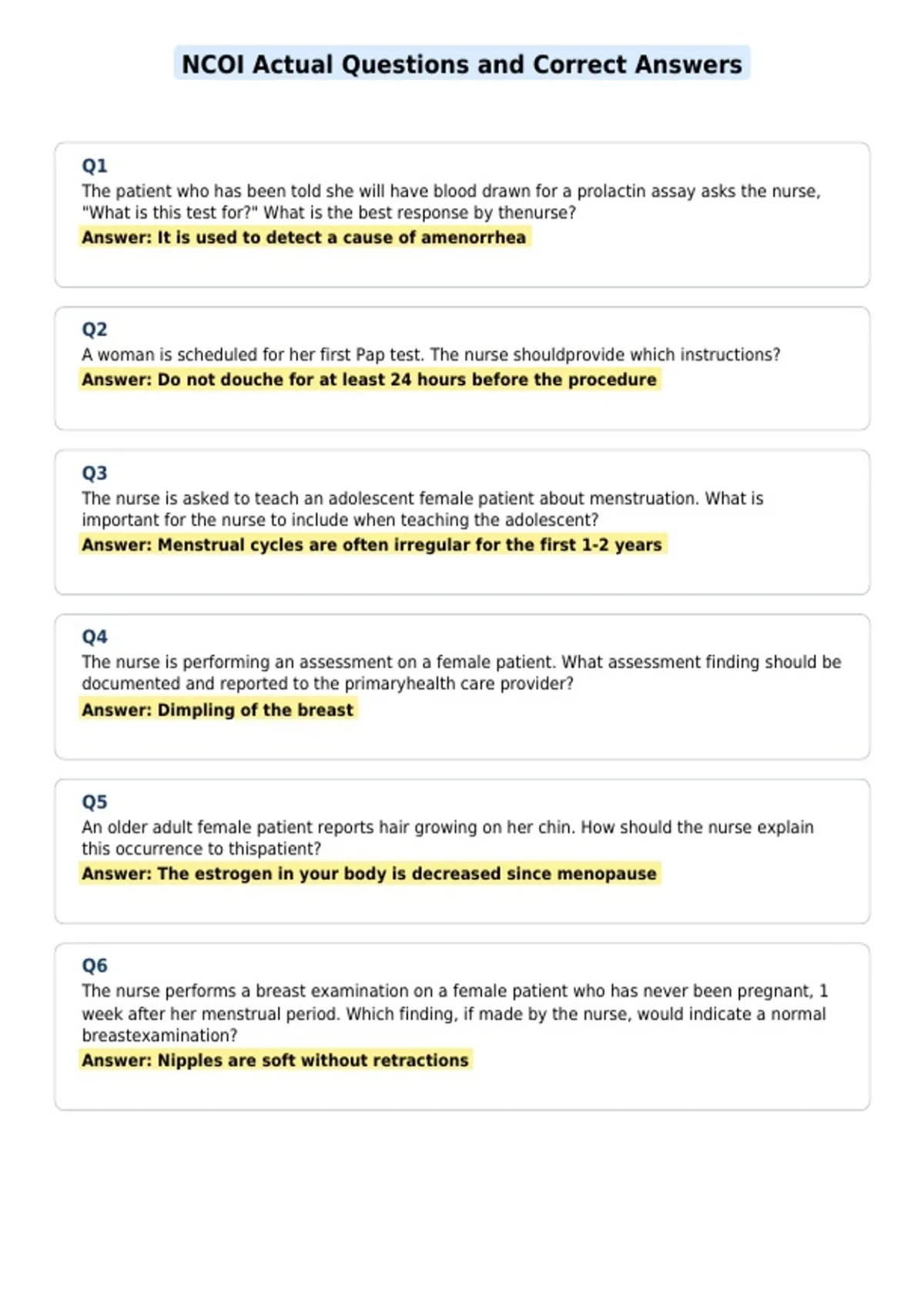 NCOI Actual Questions and Correct Answers

Q1
The patient who has been told she will have blood drawn for a prolactin assay asks the nurse, "What is this test for?" What is the best response by thenurse?
Answer: It is used to detect a cause of amenorrhea

Q2
A woman is scheduled for her first Pap test. The nurse shouldprovide which instructions?
Answer: Do not douche for at least 24 hours before the procedure

Q3
The nurse is asked to teach an adolescent female patient about menstruation. What is important for the nurse to include when teaching the adolescent?
Answer: Menstrual cycles are often irregular for the first 1-2 years

Q4
The nurse is performing an assessment on a female patient. What assessment finding should be documented and reported to the primaryhealth care provider?
Answer: Dimpling of the breast

Q5
An older adult female patient reports hair growing on her chin. How should the nurse explain this occurrence to thispatient?
Answer: The estrogen in your body is decreased since menopause

Q6
The nurse performs a breast examination on a female patient who has never been pregnant, 1 week after her menstrual period. Which finding, if made by the nurse, would indicate a normal breastexamination?
Answer: Nipples are soft without retractions